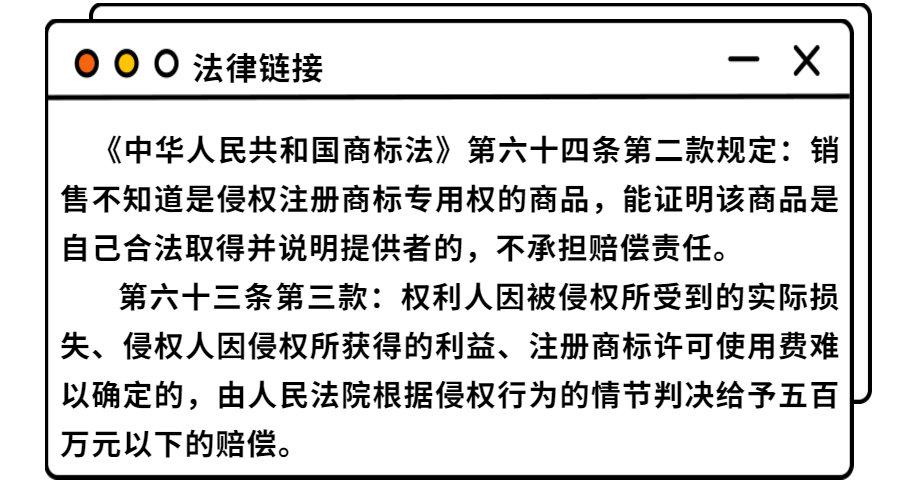 法律链接

《中华人民共和国商标法》第六十四条第二款规定：销售不知道是侵权注册商标专用权的商品，能证明该商品是自己合法取得并说明提供者的，不承担赔偿责任。

第六十三条第三款：权利人因被侵权所受到的实际损失、侵权人因侵权所获得的利益、注册商标许可使用费难以确定的，由人民法院根据侵权行为的情节判决给予五百万元以下的赔偿。